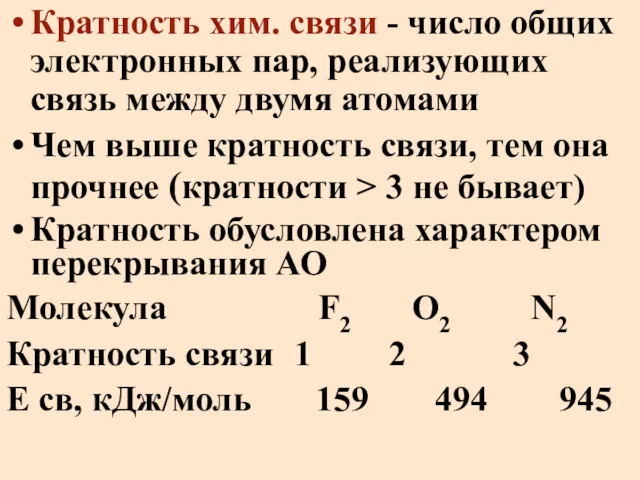 • Кратность хим. связи - число общих электронных пар, реализующих связь между двумя атомами

• Чем выше кратность связи, тем она прочнее (кратности > 3 не бывает)

• Кратность обусловлена характером перекрывания АО

| Молекула | $F_2$ | $O_2$ | $N_2$ |
|---|---|---|---|
| Кратность связи | 1 | 2 | 3 |
| Е св, кДж/моль | 159 | 494 | 945 |